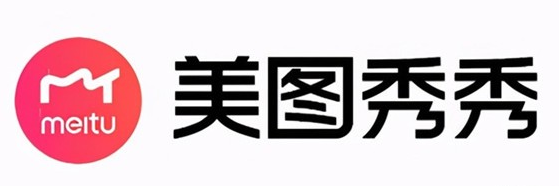 meitu
美图秀秀